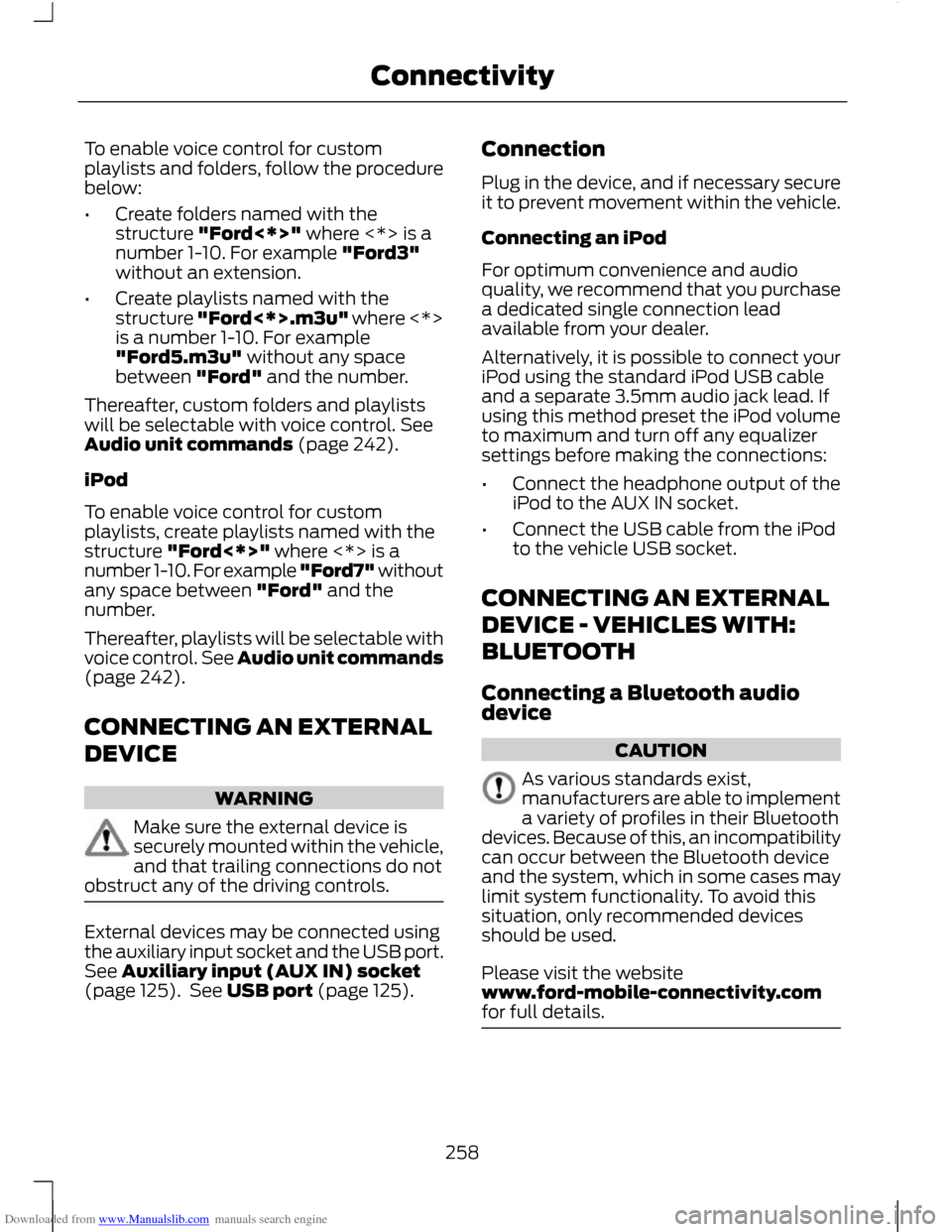 Connectivity

To enable voice control for custom playlists and folders, follow the procedure below:

• Create folders named with the structure "Ford<*>" where <*> is a number 1-10. For example "Ford3" without an extension.

• Create playlists named with the structure "Ford<*>.m3u" where <*> is a number 1-10. For example "Ford5.m3u" without any space between "Ford" and the number.

Thereafter, custom folders and playlists will be selectable with voice control. See Audio unit commands (page 242).

iPod

To enable voice control for custom playlists, create playlists named with the structure "Ford<*>" where <*> is a number 1-10. For example "Ford7" without any space between "Ford" and the number.

Thereafter, playlists will be selectable with voice control. See Audio unit commands (page 242).

CONNECTING AN EXTERNAL DEVICE

WARNING

Make sure the external device is securely mounted within the vehicle, and that trailing connections do not obstruct any of the driving controls.

External devices may be connected using the auxiliary input socket and the USB port. See Auxiliary input (AUX IN) socket (page 125). See USB port (page 125).

Connection

Plug in the device, and if necessary secure it to prevent movement within the vehicle.

Connecting an iPod

For optimum convenience and audio quality, we recommend that you purchase a dedicated single connection lead available from your dealer.

Alternatively, it is possible to connect your iPod using the standard iPod USB cable and a separate 3.5mm audio jack lead. If using this method preset the iPod volume to maximum and turn off any equalizer settings before making the connections:

• Connect the headphone output of the iPod to the AUX IN socket.

• Connect the USB cable from the iPod to the vehicle USB socket.

CONNECTING AN EXTERNAL DEVICE - VEHICLES WITH: BLUETOOTH

Connecting a Bluetooth audio device

CAUTION

As various standards exist, manufacturers are able to implement a variety of profiles in their Bluetooth devices. Because of this, an incompatibility can occur between the Bluetooth device and the system, which in some cases may limit system functionality. To avoid this situation, only recommended devices should be used.

Please visit the website www.ford-mobile-connectivity.com for full details.

258

Downloaded from www.Manualslib.com manuals search engine

carmanualsonline.info